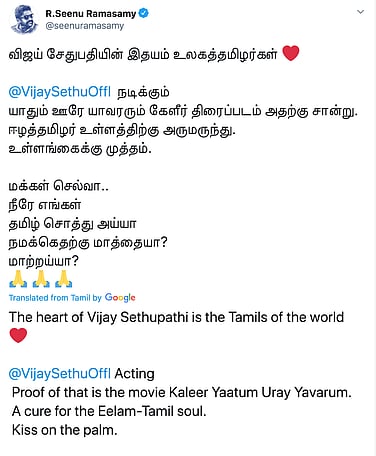 R.Seenu Ramasamy
@seenuramasamy

விஜய் சேதுபதியின் இதயம் உலகத்தமிழர்கள் ❤️

@VijaySethuOffl நடிக்கும்
யாதும் ஊரே யாவரும் கேளீர் திரைப்படம் அதற்கு சான்று.
ஈழத்தமிழர் உள்ளத்திற்கு அருமருந்து.
உள்ளங்கைக்கு முத்தம்.

மக்கள் செல்வா..
நீரே எங்கள்
தமிழ் சொத்து அய்யா
நமக்கெதற்கு மாத்தையா?
மாற்றய்யா?
🙏🙏🙏
Translated from Tamil by Google
The heart of Vijay Sethupathi is the Tamils of the world ❤️

@VijaySethuOffl Acting
Proof of that is the movie Kaleer Yaatum Uray Yavarum.
A cure for the Eelam-Tamil soul.
Kiss on the palm.